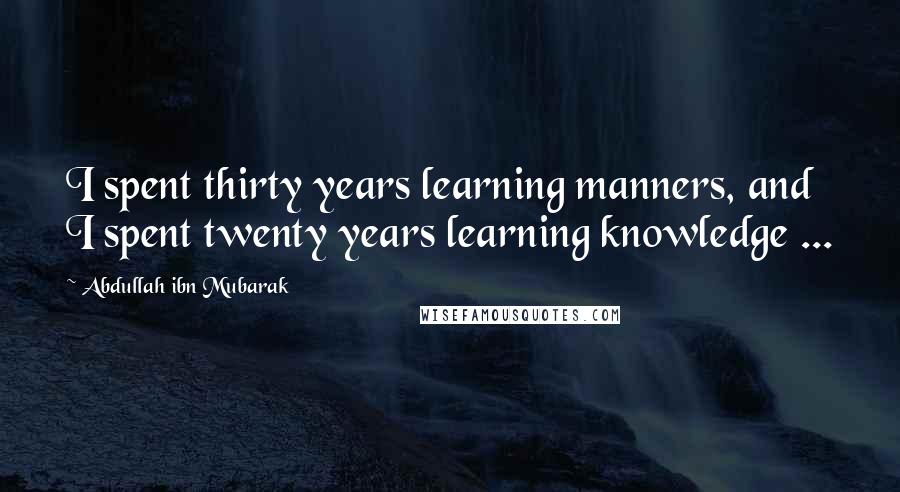 I spent thirty years learning manners, and I spent twenty years learning knowledge ...

~ Abdullah ibn Mubarak

WISEFAMOUSQUOTES.COM